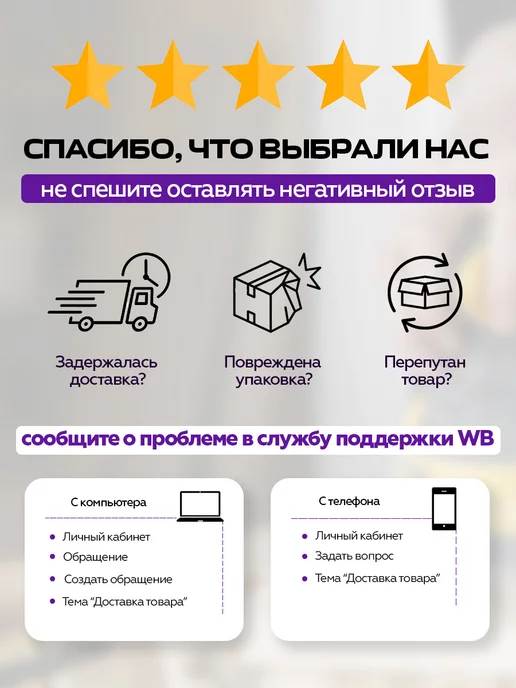 СПАСИБО, ЧТО ВЫБРАЛИ НАС

не спешите оставлять негативный отзыв

Задержалась доставка?

Повреждена упаковка?

Перепутан товар?

сообщите о проблеме в службу поддержки WB

С компьютера

• Личный кабинет
• Обращение
• Создать обращение
• Тема "Доставка товара"

С телефона

• Личный кабинет
• Задать вопрос
• Тема "Доставка товара"